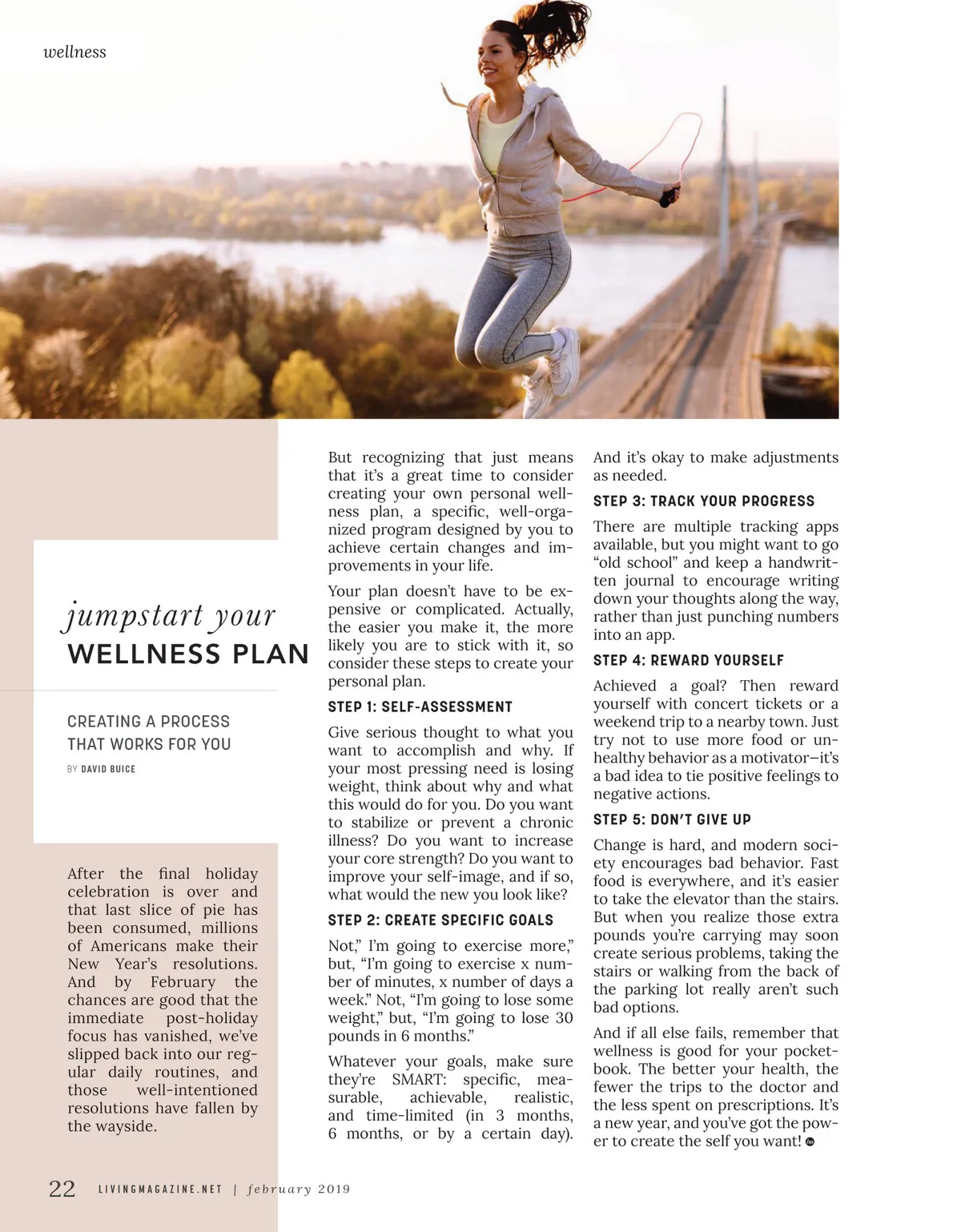 wellness

jumpstart your
WELLNESS PLAN

CREATING A PROCESS THAT WORKS FOR YOU

BY DAVID BUICE

After the final holiday celebration is over and that last slice of pie has been consumed, millions of Americans make their New Year's resolutions. And by February the chances are good that the immediate post-holiday focus has vanished, we've slipped back into our regular daily routines, and those well-intentioned resolutions have fallen by the wayside.

But recognizing that just means that it's a great time to consider creating your own personal wellness plan, a specific, well-organized program designed by you to achieve certain changes and improvements in your life.

Your plan doesn't have to be expensive or complicated. Actually, the easier you make it, the more likely you are to stick with it, so consider these steps to create your personal plan.

STEP 1: SELF-ASSESSMENT

Give serious thought to what you want to accomplish and why. If your most pressing need is losing weight, think about why and what this would do for you. Do you want to stabilize or prevent a chronic illness? Do you want to increase your core strength? Do you want to improve your self-image, and if so, what would the new you look like?

STEP 2: CREATE SPECIFIC GOALS

Not," I'm going to exercise more," but, "I'm going to exercise x number of minutes, x number of days a week." Not, "I'm going to lose some weight," but, "I'm going to lose 30 pounds in 6 months."

Whatever your goals, make sure they're SMART: specific, measurable, achievable, realistic, and time-limited (in 3 months, 6 months, or by a certain day). And it's okay to make adjustments as needed.

STEP 3: TRACK YOUR PROGRESS

There are multiple tracking apps available, but you might want to go "old school" and keep a handwritten journal to encourage writing down your thoughts along the way, rather than just punching numbers into an app.

STEP 4: REWARD YOURSELF

Achieved a goal? Then reward yourself with concert tickets or a weekend trip to a nearby town. Just try not to use more food or unhealthy behavior as a motivator—it's a bad idea to tie positive feelings to negative actions.

STEP 5: DON'T GIVE UP

Change is hard, and modern society encourages bad behavior. Fast food is everywhere, and it's easier to take the elevator than the stairs. But when you realize those extra pounds you're carrying may soon create serious problems, taking the stairs or walking from the back of the parking lot really aren't such bad options.

And if all else fails, remember that wellness is good for your pocketbook. The better your health, the fewer the trips to the doctor and the less spent on prescriptions. It's a new year, and you've got the power to create the self you want!

22 LIVINGMAGAZINE.NET | february 2019